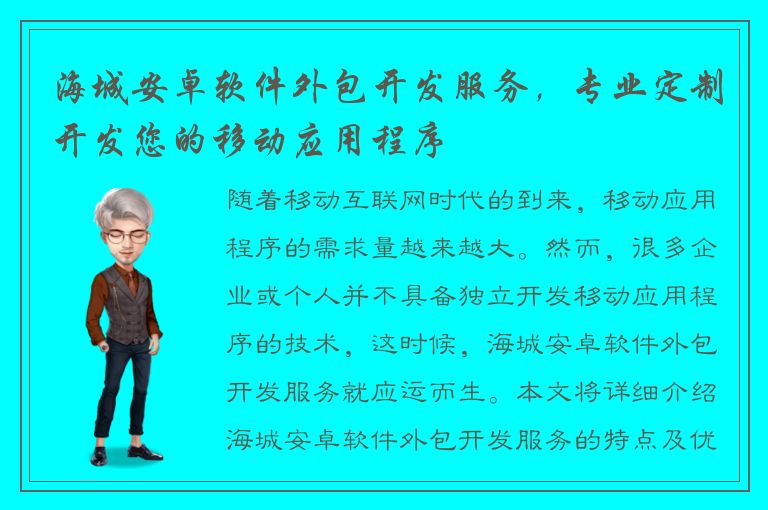 海城安卓软件外包开发服务，专业定制开发您的移动应用程序

随着移动互联网时代的到来，移动应用程序的需求量越来越大。然而，很多企业或个人并不具备独立开发移动应用程序的技术，这时候，海城安卓软件外包开发服务就应运而生。本文将详细介绍海城安卓软件外包开发服务的特点及优